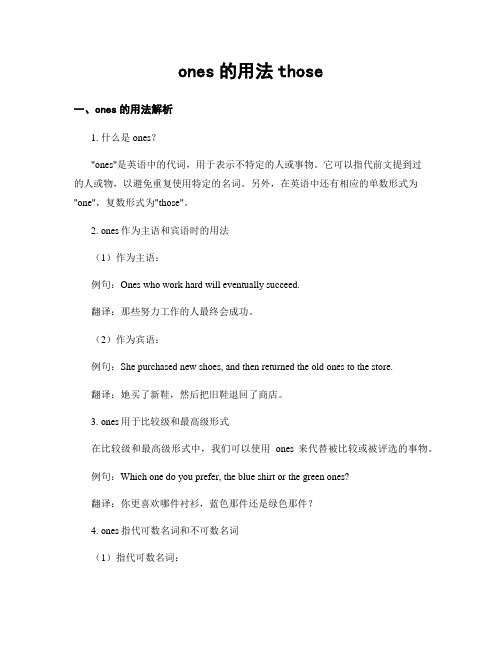 ones 的用法 those

一、ones 的用法解析

1. 什么是 ones？

"ones"是英语中的代词，用于表示不特定的人或事物。它可以指代前文提到过的人或物，以避免重复使用特定的名词。另外，在英语中还有相应的单数形式为"one"，复数形式为"those"。

2. ones 作为主语和宾语时的用法

（1）作为主语：

例句：Ones who work hard will eventually succeed.

翻译：那些努力工作的人最终会成功。

（2）作为宾语：

例句：She purchased new shoes, and then returned the old ones to the store.

翻译：她买了新鞋，然后把旧鞋退回了商店。

3. ones 用于比较级和最高级形式

在比较级和最高级形式中，我们可以使用 ones 来代替被比较或被评选的事物。

例句：Which one do you prefer, the blue shirt or the green ones?

翻译：你更喜欢哪件衬衫，蓝色那件还是绿色那件？

4. ones 指代可数名词和不可数名词

（1）指代可数名词：